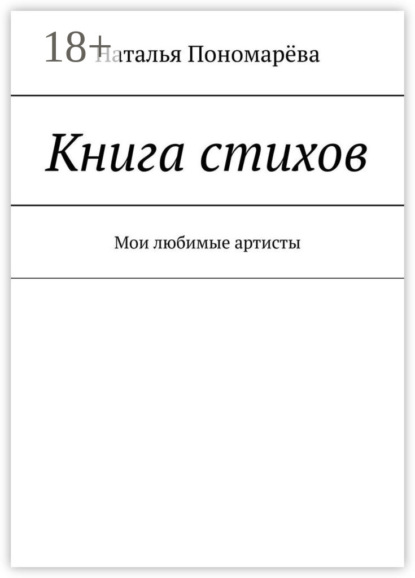 18+
Наталья Пономарёва

Книга стихов

Мои любимые артисты